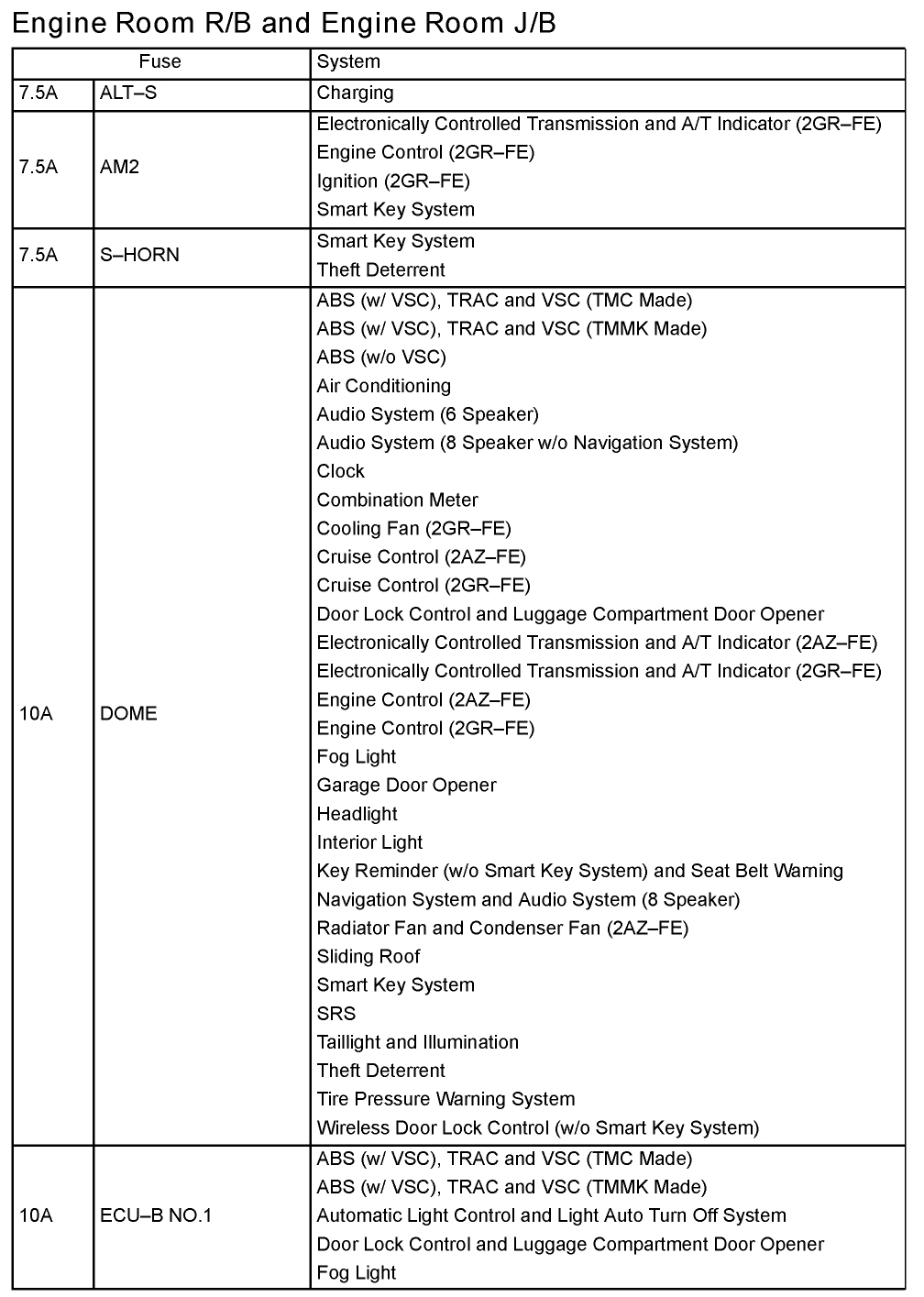 Engine Room R/B and Engine Room J/B

| Fuse | | System |
|---|---|---|
| 7.5A | ALT–S | Charging |
| 7.5A | AM2 | Electronically Controlled Transmission and A/T Indicator (2GR–FE)<br>Engine Control (2GR–FE)<br>Ignition (2GR–FE)<br>Smart Key System |
| 7.5A | S–HORN | Smart Key System<br>Theft Deterrent |
| 10A | DOME | ABS (w/ VSC), TRAC and VSC (TMC Made)<br>ABS (w/ VSC), TRAC and VSC (TMMK Made)<br>ABS (w/o VSC)<br>Air Conditioning<br>Audio System (6 Speaker)<br>Audio System (8 Speaker w/o Navigation System)<br>Clock<br>Combination Meter<br>Cooling Fan (2GR–FE)<br>Cruise Control (2AZ–FE)<br>Cruise Control (2GR–FE)<br>Door Lock Control and Luggage Compartment Door Opener<br>Electronically Controlled Transmission and A/T Indicator (2AZ–FE)<br>Electronically Controlled Transmission and A/T Indicator (2GR–FE)<br>Engine Control (2AZ–FE)<br>Engine Control (2GR–FE)<br>Fog Light<br>Garage Door Opener<br>Headlight<br>Interior Light<br>Key Reminder (w/o Smart Key System) and Seat Belt Warning<br>Navigation System and Audio System (8 Speaker)<br>Radiator Fan and Condenser Fan (2AZ–FE)<br>Sliding Roof<br>Smart Key System<br>SRS<br>Taillight and Illumination<br>Theft Deterrent<br>Tire Pressure Warning System<br>Wireless Door Lock Control (w/o Smart Key System) |
| 10A | ECU–B NO.1 | ABS (w/ VSC), TRAC and VSC (TMC Made)<br>ABS (w/ VSC), TRAC and VSC (TMMK Made)<br>Automatic Light Control and Light Auto Turn Off System<br>Door Lock Control and Luggage Compartment Door Opener<br>Fog Light |